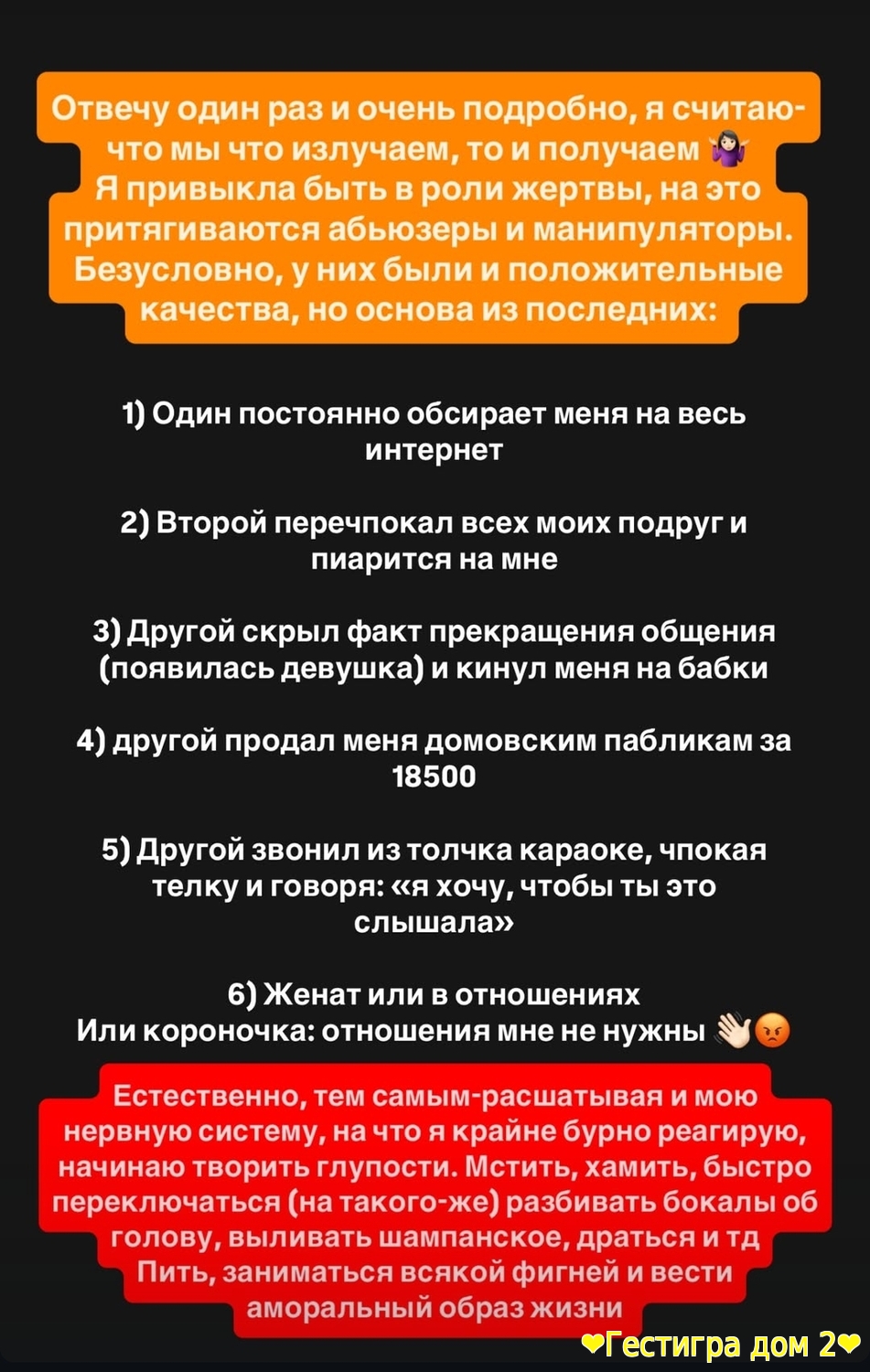 Отвечу один раз и очень подробно, я считаю- что мы что излучаем, то и получаем 🤷🏻‍♀️
Я привыкла быть в роли жертвы, на это притягиваются абьюзеры и манипуляторы. Безусловно, у них были и положительные качества, но основа из последних:

1) Один постоянно обсирает меня на весь интернет

2) Второй перечпокал всех моих подруг и пиарится на мне

3) Другой скрыл факт прекращения общения (появилась девушка) и кинул меня на бабки

4) другой продал меня домовским пабликам за 18500

5) Другой звонил из толчка караоке, чпокая телку и говоря: «я хочу, чтобы ты это слышала»

6) Женат или в отношениях
Или короночка: отношения мне не нужны 👋🏻😡

Естественно, тем самым-расшатывая и мою нервную систему, на что я крайне бурно реагирую, начинаю творить глупости. Мстить, хамить, быстро переключаться (на такого-же) разбивать бокалы об голову, выливать шампанское, драться и тд
Пить, заниматься всякой фигней и вести аморальный образ жизни

❤Гестигра дом 2❤